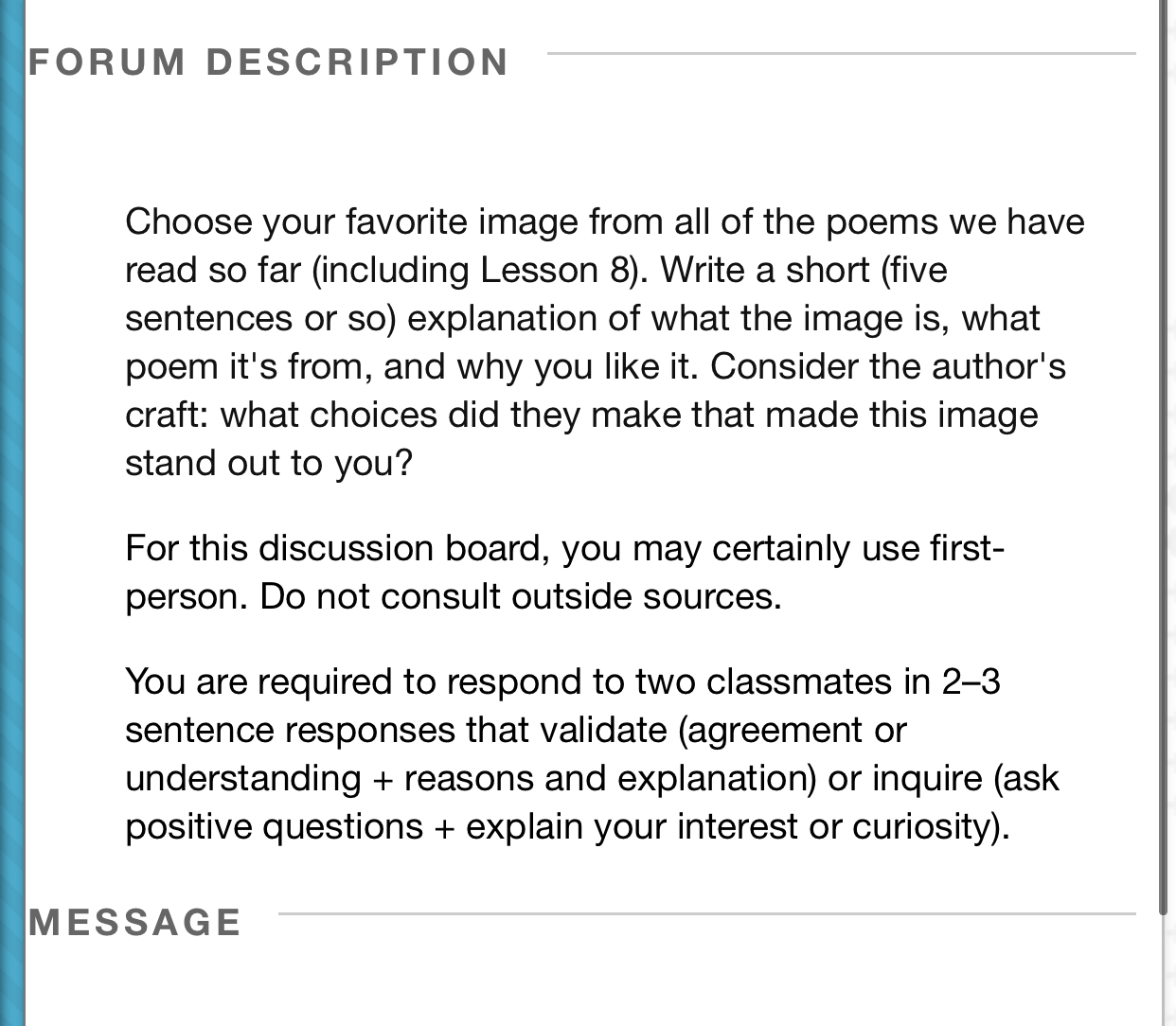 FORUM DESCRIPTION

Choose your favorite image from all of the poems we have read so far (including Lesson 8). Write a short (five sentences or so) explanation of what the image is, what poem it's from, and why you like it. Consider the author's craft: what choices did they make that made this image stand out to you?

For this discussion board, you may certainly use first-person. Do not consult outside sources.

You are required to respond to two classmates in 2–3 sentence responses that validate (agreement or understanding + reasons and explanation) or inquire (ask positive questions + explain your interest or curiosity).

MESSAGE